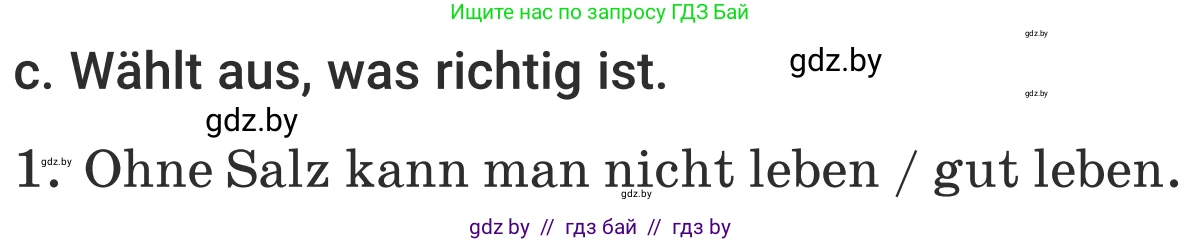 Ищите нас по запросу ГДЗ Бай

gdz.by

c. Wählt aus, was richtig ist.

gdz.by

gdz.by

gdz.by

gdz.by

1. Ohne Salz kann man nicht leben / gut leben.

gdz.by

gdz by // гдз бай // гдз by